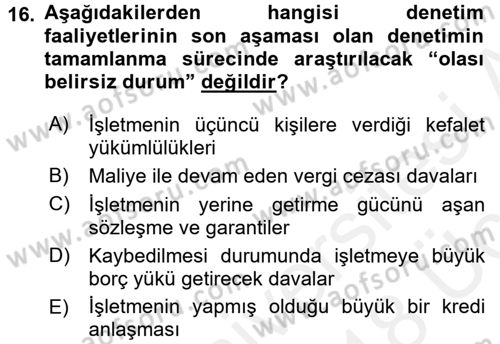 16. Aşağıdakilerden hangisi denetim faaliyetlerinin son aşaması olan denetimin tamamlanma sürecinde araştırılacak “olası belirsiz durum” değildir?

A) İşletmenin üçüncü kişilere verdiği kefalet yükümlülükleri
B) Maliye ile devam eden vergi cezası davaları
C) İşletmenin yerine getirme gücünü aşan sözleşme ve garantiler
D) Kaybedilmesi durumunda işletmeye büyük borç yükü getirecek davalar
E) İşletmenin yapmış olduğu büyük bir kredi anlaşması

www.aofsoru.com